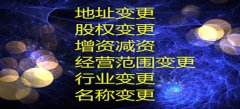 地址变更
股权变更
增资减资
经营范围变更
行业变更
名称变更